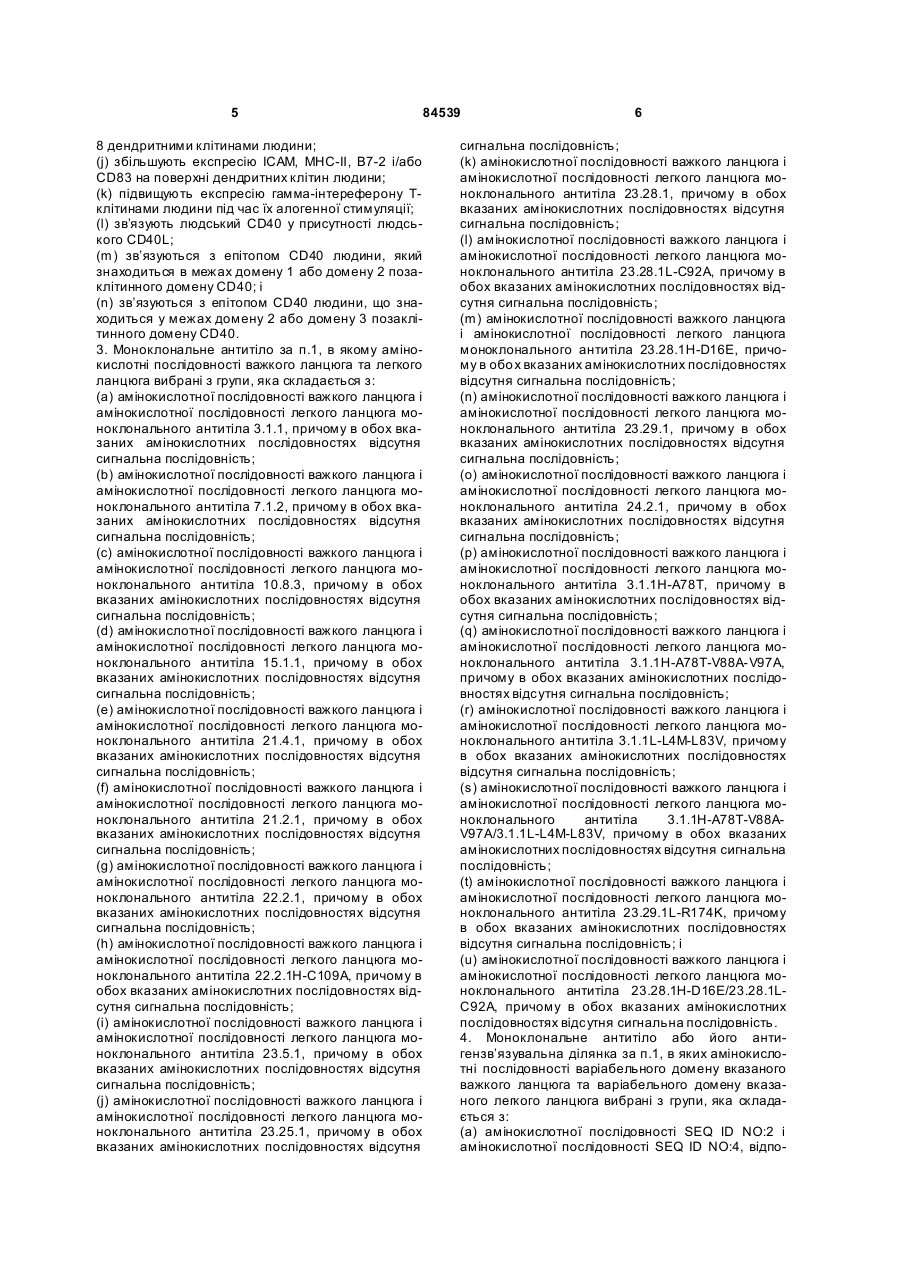 5 84539 6

8 дендритними клітинами людини;
(j) збільшують експресію ICAM, MHC-II, B7-2 і/або CD83 на поверхні дендритних клітин людини;
(k) підвищують експресію гамма-інтерферону Т-клітинами людини під час їх алогенної стимуляції;
(l) зв'язують людський CD40 у присутності людського CD40L;
(m) зв'язуються з епітопом CD40 людини, який знаходиться в межах домену 1 або домену 2 позаклітинного домену CD40; і
(n) зв'язуються з епітопом CD40 людини, що знаходиться у межах домену 2 або домену 3 позаклітинного домену CD40.
3. Моноклональне антитіло за п.1, в якому амінокислотні послідовності важкого ланцюга та легкого ланцюга вибрані з групи, яка складається з:
(a) амінокислотної послідовності важкого ланцюга і амінокислотної послідовності легкого ланцюга моноклонального антитіла 3.1.1, причому в обох вказаних амінокислотних послідовностях відсутня сигнальна послідовність;
(b) амінокислотної послідовності важкого ланцюга і амінокислотної послідовності легкого ланцюга моноклонального антитіла 7.1.2, причому в обох вказаних амінокислотних послідовностях відсутня сигнальна послідовність;
(c) амінокислотної послідовності важкого ланцюга і амінокислотної послідовності легкого ланцюга моноклонального антитіла 10.8.3, причому в обох вказаних амінокислотних послідовностях відсутня сигнальна послідовність;
(d) амінокислотної послідовності важкого ланцюга і амінокислотної послідовності легкого ланцюга моноклонального антитіла 15.1.1, причому в обох вказаних амінокислотних послідовностях відсутня сигнальна послідовність;
(e) амінокислотної послідовності важкого ланцюга і амінокислотної послідовності легкого ланцюга моноклонального антитіла 21.4.1, причому в обох вказаних амінокислотних послідовностях відсутня сигнальна послідовність;
(f) амінокислотної послідовності важкого ланцюга і амінокислотної послідовності легкого ланцюга моноклонального антитіла 21.2.1, причому в обох вказаних амінокислотних послідовностях відсутня сигнальна послідовність;
(g) амінокислотної послідовності важкого ланцюга і амінокислотної послідовності легкого ланцюга моноклонального антитіла 22.2.1, причому в обох вказаних амінокислотних послідовностях відсутня сигнальна послідовність;
(h) амінокислотної послідовності важкого ланцюга і амінокислотної послідовності легкого ланцюга моноклонального антитіла 22.2.1H-C109A, причому в обох вказаних амінокислотних послідовностях відсутня сигнальна послідовність;
(i) амінокислотної послідовності важкого ланцюга і амінокислотної послідовності легкого ланцюга моноклонального антитіла 23.5.1, причому в обох вказаних амінокислотних послідовностях відсутня сигнальна послідовність;
(j) амінокислотної послідовності важкого ланцюга і амінокислотної послідовності легкого ланцюга моноклонального антитіла 23.25.1, причому в обох вказаних амінокислотних послідовностях відсутня сигнальна послідовність;
(k) амінокислотної послідовності важкого ланцюга і амінокислотної послідовності легкого ланцюга моноклонального антитіла 23.28.1, причому в обох вказаних амінокислотних послідовностях відсутня сигнальна послідовність;
(l) амінокислотної послідовності важкого ланцюга і амінокислотної послідовності легкого ланцюга моноклонального антитіла 23.28.1L-C92A, причому в обох вказаних амінокислотних послідовностях відсутня сигнальна послідовність;
(m) амінокислотної послідовності важкого ланцюга і амінокислотної послідовності легкого ланцюга моноклонального антитіла 23.28.1H-D16E, причому в обох вказаних амінокислотних послідовностях відсутня сигнальна послідовність;
(n) амінокислотної послідовності важкого ланцюга і амінокислотної послідовності легкого ланцюга моноклонального антитіла 23.29.1, причому в обох вказаних амінокислотних послідовностях відсутня сигнальна послідовність;
(o) амінокислотної послідовності важкого ланцюга і амінокислотної послідовності легкого ланцюга моноклонального антитіла 24.2.1, причому в обох вказаних амінокислотних послідовностях відсутня сигнальна послідовність;
(p) амінокислотної послідовності важкого ланцюга і амінокислотної послідовності легкого ланцюга моноклонального антитіла 3.1.1H-A78T, причому в обох вказаних амінокислотних послідовностях відсутня сигнальна послідовність;
(q) амінокислотної послідовності важкого ланцюга і амінокислотної послідовності легкого ланцюга моноклонального антитіла 3.1.1H-A78T-V88A-V97A, причому в обох вказаних амінокислотних послідовностях відсутня сигнальна послідовність;
(r) амінокислотної послідовності важкого ланцюга і амінокислотної послідовності легкого ланцюга моноклонального антитіла 3.1.1L-L4M-L83V, причому в обох вказаних амінокислотних послідовностях відсутня сигнальна послідовність;
(s) амінокислотної послідовності важкого ланцюга і амінокислотної послідовності легкого ланцюга моноклонального антитіла 3.1.1H-A78T-V88A-V97A/3.1.1L-L4M-L83V, причому в обох вказаних амінокислотних послідовностях відсутня сигнальна послідовність;
(t) амінокислотної послідовності важкого ланцюга і амінокислотної послідовності легкого ланцюга моноклонального антитіла 23.29.1L-R174K, причому в обох вказаних амінокислотних послідовностях відсутня сигнальна послідовність; і
(u) амінокислотної послідовності важкого ланцюга і амінокислотної послідовності легкого ланцюга моноклонального антитіла 23.28.1H-D16E/23.28.1L-C92A, причому в обох вказаних амінокислотних послідовностях відсутня сигнальна послідовність.
4. Моноклональне антитіло або його антигензв'язувальна ділянка за п.1, в яких амінокислотні послідовності варіабельного домену вказаного важкого ланцюга та варіабельного домену вказаного легкого ланцюга вибрані з групи, яка складається з:
(a) амінокислотної послідовності SEQ ID NO:2 і амінокислотної послідовності SEQ ID NO:4, відпо-